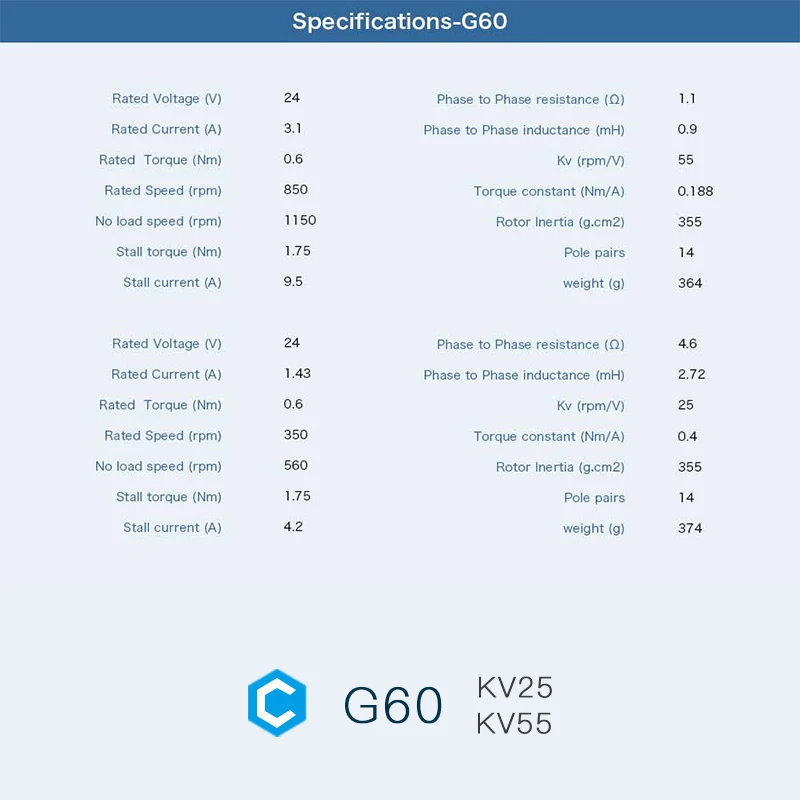 Specifications-G60

Rated Voltage (V) 24
Rated Current (A) 3.1
Rated Torque (Nm) 0.6
Rated Speed (rpm) 850
No load speed (rpm) 1150
Stall torque (Nm) 1.75
Stall current (A) 9.5

Phase to Phase resistance (Ω) 1.1
Phase to Phase inductance (mH) 0.9
Kv (rpm/V) 55
Torque constant (Nm/A) 0.188
Rotor Inertia (g.cm2) 355
Pole pairs 14
weight (g) 364

Rated Voltage (V) 24
Rated Current (A) 1.43
Rated Torque (Nm) 0.6
Rated Speed (rpm) 350
No load speed (rpm) 560
Stall torque (Nm) 1.75
Stall current (A) 4.2

Phase to Phase resistance (Ω) 4.6
Phase to Phase inductance (mH) 2.72
Kv (rpm/V) 25
Torque constant (Nm/A) 0.4
Rotor Inertia (g.cm2) 355
Pole pairs 14
weight (g) 374

G60
KV25
KV55